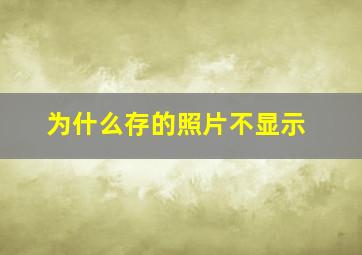 为什么存的照片不显示